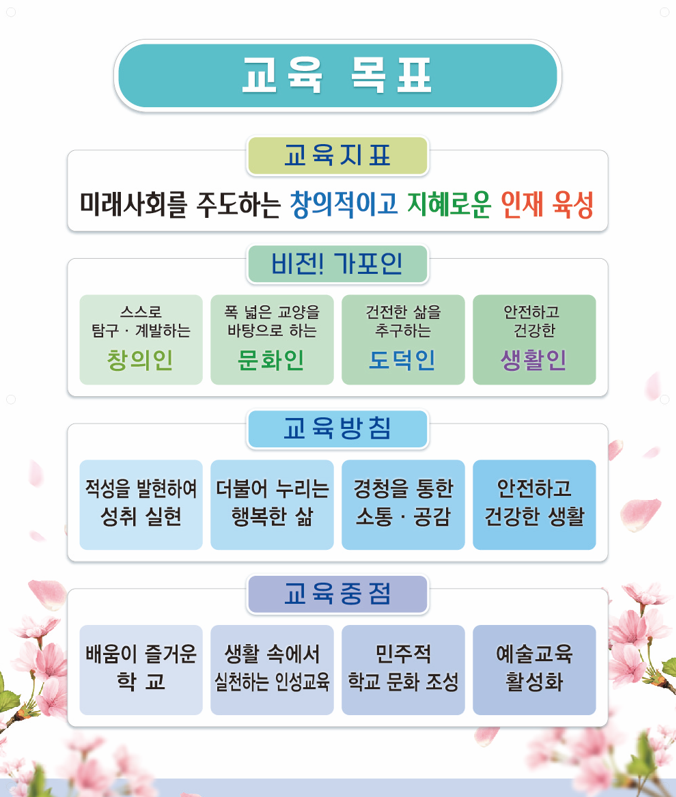 교육 목표

교육지표

미래사회를 주도하는 창의적이고 지혜로운 인재 육성

비전! 가포인

스스로
탐구 · 계발하는
창의인

폭 넓은 교양을
바탕으로 하는
문화인

건전한 삶을
추구하는
도덕인

안전하고
건강한
생활인

교육방침

적성을 발현하여
성취 실현

더불어 누리는
행복한 삶

경청을 통한
소통 · 공감

안전하고
건강한 생활

교육중점

배움이 즐거운
학 교

생활 속에서
실천하는 인성교육

민주적
학교 문화 조성

예술교육
활성화